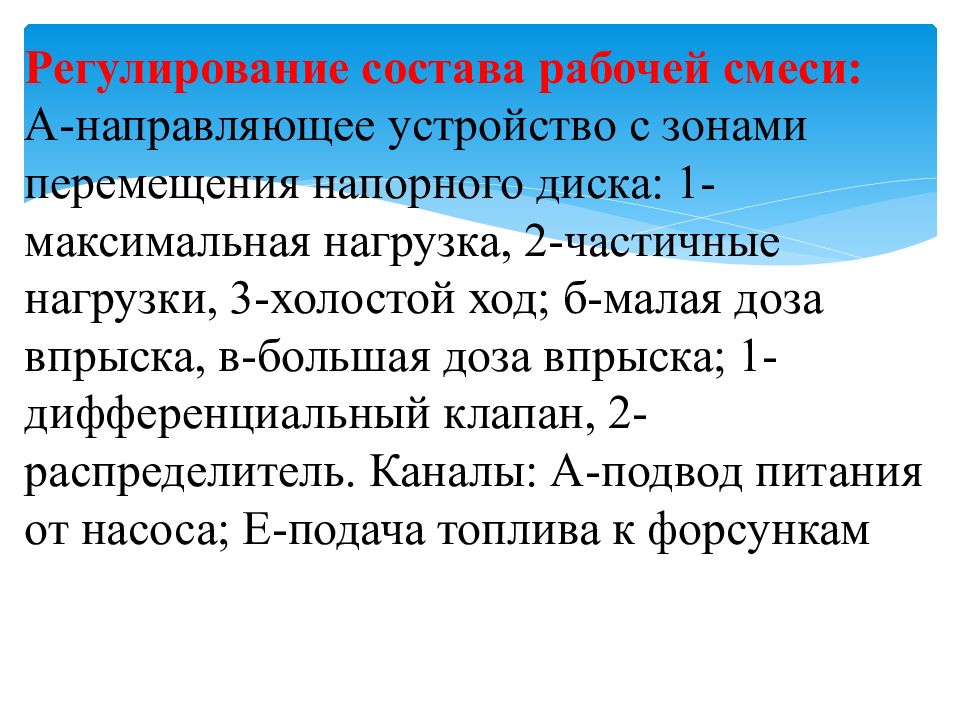 Регулирование состава рабочей смеси:
А-направляющее устройство с зонами перемещения напорного диска: 1-максимальная нагрузка, 2-частичные нагрузки, 3-холостой ход; б-малая доза впрыска, в-большая доза впрыска; 1-дифференциальный клапан, 2-распределитель. Каналы: А-подвод питания от насоса; Е-подача топлива к форсункам